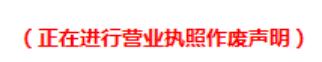 （正在进行营业执照作废声明）